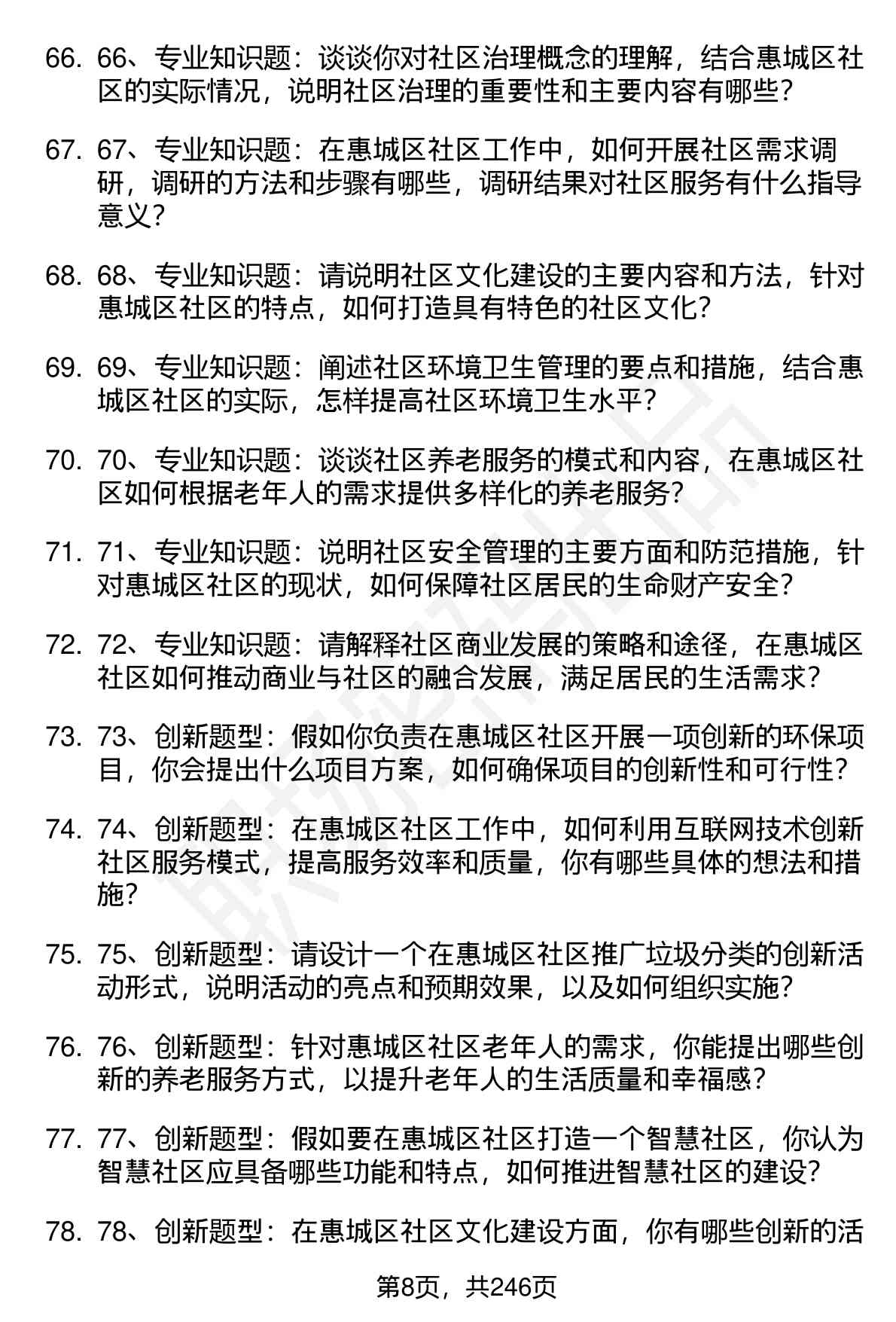 66. 66、专业知识题：谈谈你对社区治理概念的理解，结合惠城区社区的实际情况，说明社区治理的重要性和主要内容有哪些？

67. 67、专业知识题：在惠城区社区工作中，如何开展社区需求调研，调研的方法和步骤有哪些，调研结果对社区服务有什么指导意义？

68. 68、专业知识题：请说明社区文化建设的主要内容和方法，针对惠城区社区的特点，如何打造具有特色的社区文化？

69. 69、专业知识题：阐述社区环境卫生管理的要点和措施，结合惠城区社区的实际，怎样提高社区环境卫生水平？

70. 70、专业知识题：谈谈社区养老服务的模式和内容，在惠城区社区如何根据老年人的需求提供多样化的养老服务？

71. 71、专业知识题：说明社区安全管理的主要方面和防范措施，针对惠城区社区的现状，如何保障社区居民的生命财产安全？

72. 72、专业知识题：请解释社区商业发展的策略和途径，在惠城区社区如何推动商业与社区的融合发展，满足居民的生活需求？

73. 73、创新题型：假如你负责在惠城区社区开展一项创新的环保项目，你会提出什么项目方案，如何确保项目的创新性和可行性？

74. 74、创新题型：在惠城区社区工作中，如何利用互联网技术创新社区服务模式，提高服务效率和质量，你有哪些具体的想法和措施？

75. 75、创新题型：请设计一个在惠城区社区推广垃圾分类的创新活动形式，说明活动的亮点和预期效果，以及如何组织实施？

76. 76、创新题型：针对惠城区社区老年人的需求，你能提出哪些创新的养老服务方式，以提升老年人的生活质量和幸福感？

77. 77、创新题型：假如要在惠城区社区打造一个智慧社区，你认为智慧社区应具备哪些功能和特点，如何推进智慧社区的建设？

78. 78、创新题型：在惠城区社区文化建设方面，你有哪些创新的活

第8页，共246页